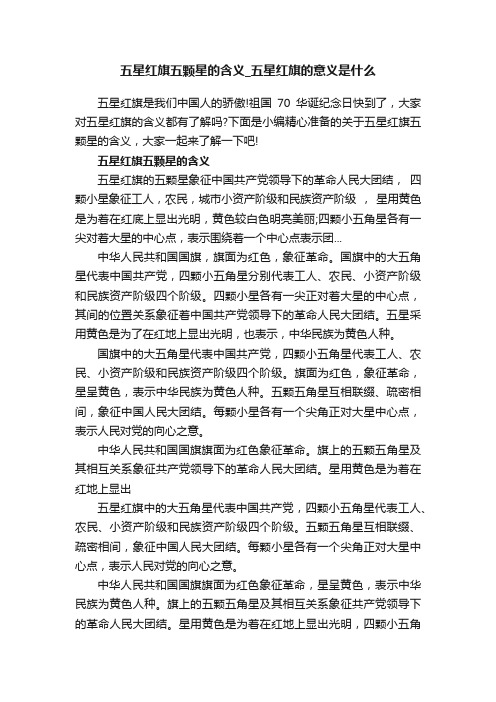 五星红旗五颗星的含义_五星红旗的意义是什么

五星红旗是我们中国人的骄傲!祖国 70 华诞纪念日快到了，大家对五星红旗的含义都有了解吗?下面是小编精心准备的关于五星红旗五颗星的含义，大家一起来了解一下吧!

五星红旗五颗星的含义

五星红旗的五颗星象征中国共产党领导下的革命人民大团结， 四颗小星象征工人，农民，城市小资产阶级和民族资产阶级 ， 星用黄色是为着在红底上显出光明，黄色较白色明亮美丽;四颗小五角星各有一尖对着大星的中心点，表示围绕着一个中心点表示团...

中华人民共和国国旗，旗面为红色，象征革命。国旗中的大五角星代表中国共产党，四颗小五角星分别代表工人、农民、小资产阶级和民族资产阶级四个阶级。四颗小星各有一尖正对着大星的中心点，其间的位置关系象征着中国共产党领导下的革命人民大团结。五星采用黄色是为了在红地上显出光明，也表示，中华民族为黄色人种。

国旗中的大五角星代表中国共产党，四颗小五角星代表工人、农民、小资产阶级和民族资产阶级四个阶级。旗面为红色，象征革命，星呈黄色，表示中华民族为黄色人种。五颗五角星互相联缀、疏密相间，象征中国人民大团结。每颗小星各有一个尖角正对大星中心点，表示人民对党的向心之意。

中华人民共和国国旗旗面为红色象征革命。旗上的五颗五角星及其相互关系象征共产党领导下的革命人民大团结。星用黄色是为着在红地上显出

五星红旗中的大五角星代表中国共产党，四颗小五角星代表工人、农民、小资产阶级和民族资产阶级四个阶级。五颗五角星互相联缀、疏密相间，象征中国人民大团结。每颗小星各有一个尖角正对大星中心点，表示人民对党的向心之意。

中华人民共和国国旗旗面为红色象征革命，星呈黄色，表示中华民族为黄色人种。旗上的五颗五角星及其相互关系象征共产党领导下的革命人民大团结。星用黄色是为着在红地上显出光明，四颗小五角